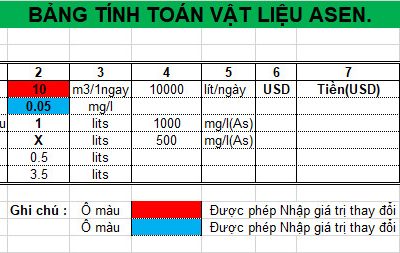 BẢNG TÍNH TOÁN VẬT LIỆU ASEN.

| | 2 | 3 | 4 | 5 | 6 | 7 |
|---|---|---|---|---|---|---|
| | 10 | m3/1ngay | 10000 | lít/ngày | USD | Tiền(USD) |
| | 0.05 | mg/l | | | | |
| u | 1 | lits | 1000 | mg/l(As) | | |
| | X | lits | 500 | mg/l(As) | | |
| | 0.5 | lits | | | | |
| | 3.5 | lits | | | | |

Ghi chú : Ô màu Được phép Nhập giá trị thay đổi
Ô màu Được phép Nhập giá trị thay đổi